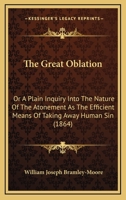 KESSINGER'S LEGACY REPRINTS

The Great Oblation

Or A Plain Inquiry Into The Nature Of The Atonement As The Efficient Means Of Taking Away Human Sin (1864)

William Joseph Bramley-Moore